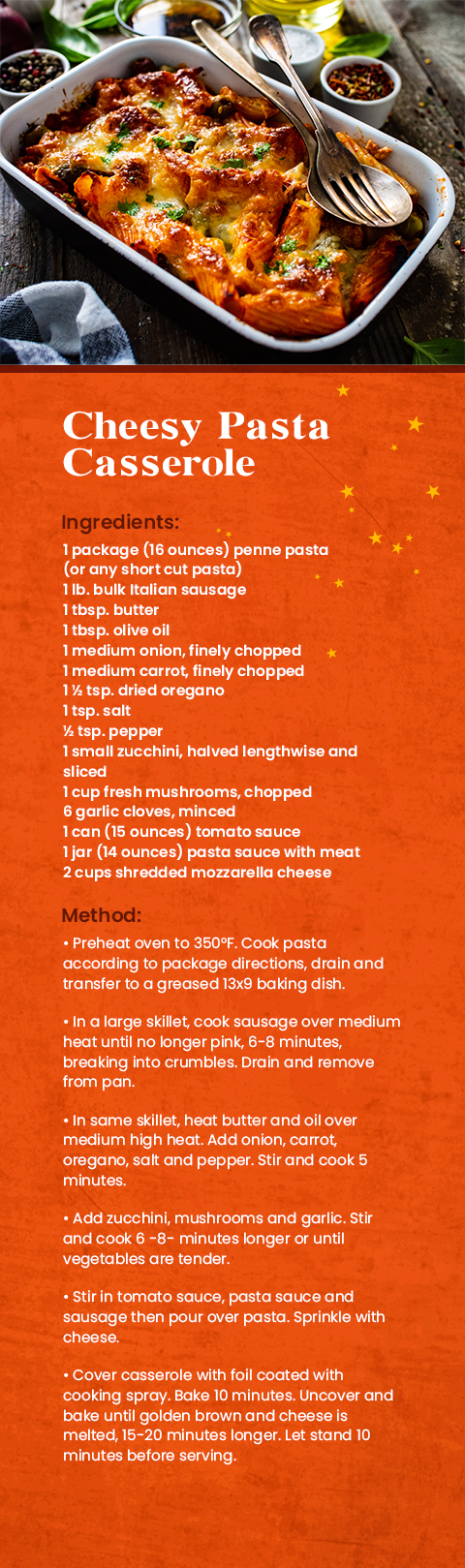 Cheesy Pasta Casserole

Ingredients:

1 package (16 ounces) penne pasta (or any short cut pasta)
1 lb. bulk Italian sausage
1 tbsp. butter
1 tbsp. olive oil
1 medium onion, finely chopped
1 medium carrot, finely chopped
1 ½ tsp. dried oregano
1 tsp. salt
½ tsp. pepper
1 small zucchini, halved lengthwise and sliced
1 cup fresh mushrooms, chopped
6 garlic cloves, minced
1 can (15 ounces) tomato sauce
1 jar (14 ounces) pasta sauce with meat
2 cups shredded mozzarella cheese

Method:

• Preheat oven to 350°F. Cook pasta according to package directions, drain and transfer to a greased 13x9 baking dish.

• In a large skillet, cook sausage over medium heat until no longer pink, 6-8 minutes, breaking into crumbles. Drain and remove from pan.

• In same skillet, heat butter and oil over medium high heat. Add onion, carrot, oregano, salt and pepper. Stir and cook 5 minutes.

• Add zucchini, mushrooms and garlic. Stir and cook 6 -8- minutes longer or until vegetables are tender.

• Stir in tomato sauce, pasta sauce and sausage then pour over pasta. Sprinkle with cheese.

• Cover casserole with foil coated with cooking spray. Bake 10 minutes. Uncover and bake until golden brown and cheese is melted, 15-20 minutes longer. Let stand 10 minutes before serving.